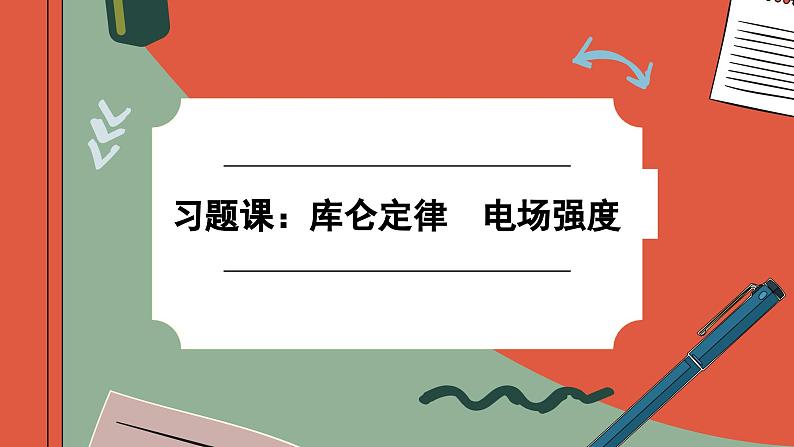 习题课：库仑定律　电场强度